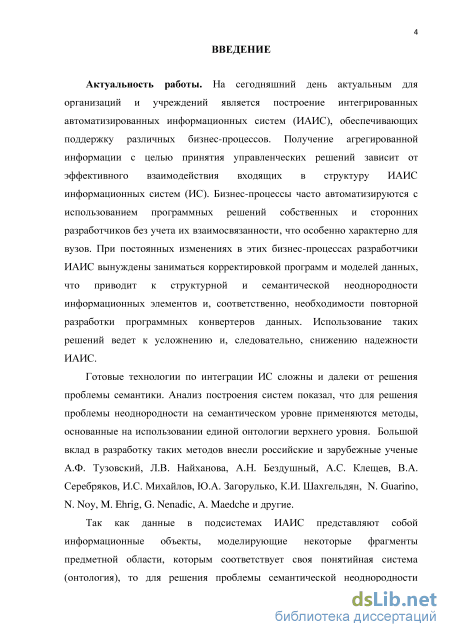 4

ВВЕДЕНИЕ

Актуальность работы. На сегодняшний день актуальным для организаций и учреждений является построение интегрированных автоматизированных информационных систем (ИАИС), обеспечивающих поддержку различных бизнес-процессов. Получение агрегированной информации с целью принятия управленческих решений зависит от эффективного взаимодействия входящих в структуру ИАИС информационных систем (ИС). Бизнес-процессы часто автоматизируются с использованием программных решений собственных и сторонних разработчиков без учета их взаимосвязанности, что особенно характерно для вузов. При постоянных изменениях в этих бизнес-процессах разработчики ИАИС вынуждены заниматься корректировкой программ и моделей данных, что приводит к структурной и семантической неоднородности информационных элементов и, соответственно, необходимости повторной разработки программных конвертеров данных. Использование таких решений ведет к усложнению и, следовательно, снижению надежности ИАИС.

Готовые технологии по интеграции ИС сложны и далеки от решения проблемы семантики. Анализ построения систем показал, что для решения проблемы неоднородности на семантическом уровне применяются методы, основанные на использовании единой онтологии верхнего уровня. Большой вклад в разработку таких методов внесли российские и зарубежные ученые А.Ф. Тузовский, Л.В. Найханова, А.Н. Бездушный, А.С. Клещев, В.А. Серебряков, И.С. Михайлов, Ю.А. Загорулько, К.И. Шахгельдян, N. Guarino, N. Noy, M. Ehrig, G. Nenadic, A. Maedche и другие.

Так как данные в подсистемах ИАИС представляют собой информационные объекты, моделирующие некоторые фрагменты предметной области, которым соответствует своя понятийная система (онтология), то для решения проблемы семантической неоднородности

dsLib.net
библиотека диссертаций